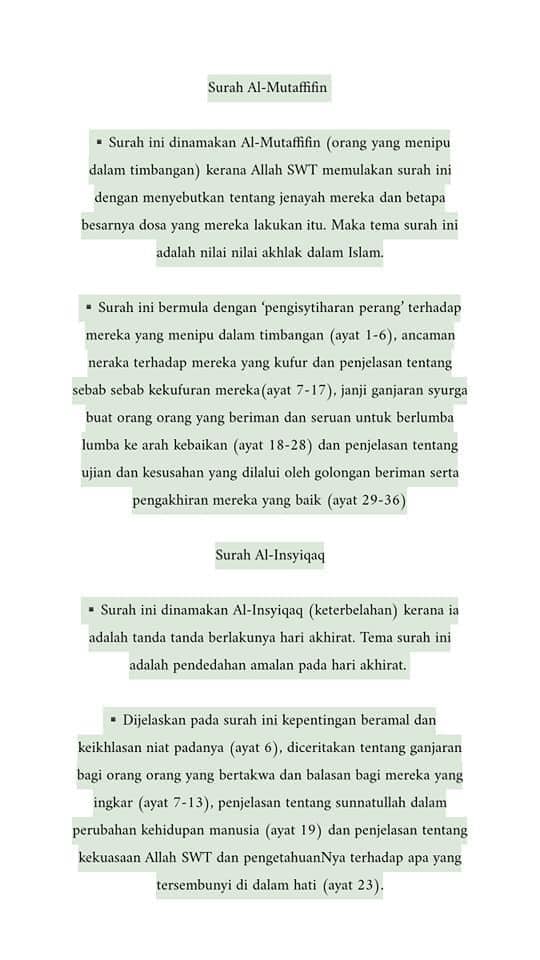 Surah Al-Mutaffifin

▪ Surah ini dinamakan Al-Mutaffifin (orang yang menipu dalam timbangan) kerana Allah SWT memulakan surah ini dengan menyebutkan tentang jenayah mereka dan betapa besarnya dosa yang mereka lakukan itu. Maka tema surah ini adalah nilai nilai akhlak dalam Islam.

▪ Surah ini bermula dengan 'pengisytiharan perang' terhadap mereka yang menipu dalam timbangan (ayat 1-6), ancaman neraka terhadap mereka yang kufur dan penjelasan tentang sebab sebab kekufuran mereka(ayat 7-17), janji ganjaran syurga buat orang orang yang beriman dan seruan untuk berlumba lumba ke arah kebaikan (ayat 18-28) dan penjelasan tentang ujian dan kesusahan yang dilalui oleh golongan beriman serta pengakhiran mereka yang baik (ayat 29-36)

Surah Al-Insyiqaq

▪ Surah ini dinamakan Al-Insyiqaq (keterbelahan) kerana ia adalah tanda tanda berlakunya hari akhirat. Tema surah ini adalah pendedahan amalan pada hari akhirat.

▪ Dijelaskan pada surah ini kepentingan beramal dan keikhlasan niat padanya (ayat 6), diceritakan tentang ganjaran bagi orang orang yang bertakwa dan balasan bagi mereka yang ingkar (ayat 7-13), penjelasan tentang sunnatullah dalam perubahan kehidupan manusia (ayat 19) dan penjelasan tentang kekuasaan Allah SWT dan pengetahuanNya terhadap apa yang tersembunyi di dalam hati (ayat 23).